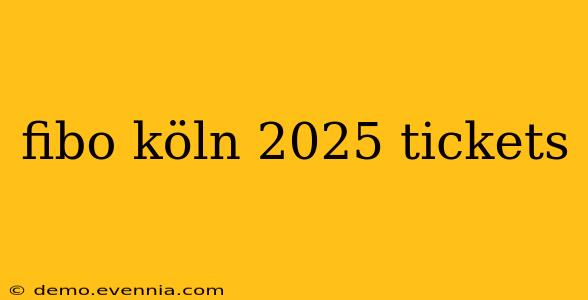 fibo köln 2025 tickets

© demo.evennia.com